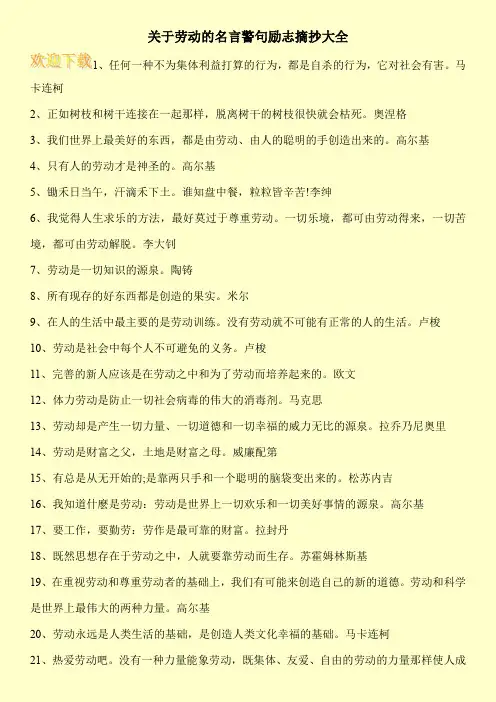 关于劳动的名言警句励志摘抄大全

欢迎下载

1、任何一种不为集体利益打算的行为，都是自杀的行为，它对社会有害。马卡连柯

2、正如树枝和树干连接在一起那样，脱离树干的树枝很快就会枯死。奥涅格

3、我们世界上最美好的东西，都是由劳动、由人的聪明的手创造出来的。高尔基

4、只有人的劳动才是神圣的。高尔基

5、锄禾日当午，汗滴禾下土。谁知盘中餐，粒粒皆辛苦!李绅

6、我觉得人生求乐的方法，最好莫过于尊重劳动。一切乐境，都可由劳动得来，一切苦境，都可由劳动解脱。李大钊

7、劳动是一切知识的源泉。陶铸

8、所有现存的好东西都是创造的果实。米尔

9、在人的生活中最主要的是劳动训练。没有劳动就不可能有正常的人的生活。卢梭

10、劳动是社会中每个人不可避免的义务。卢梭

11、完善的新人应该是在劳动之中和为了劳动而培养起来的。欧文

12、体力劳动是防止一切社会病毒的伟大的消毒剂。马克思

13、劳动却是产生一切力量、一切道德和一切幸福的威力无比的源泉。拉乔乃尼奥里

14、劳动是财富之父，土地是财富之母。威廉配第

15、有总是从无开始的;是靠两只手和一个聪明的脑袋变出来的。松苏内吉

16、我知道什麽是劳动：劳动是世界上一切欢乐和一切美好事情的源泉。高尔基

17、要工作，要勤劳：劳作是最可靠的财富。拉封丹

18、既然思想存在于劳动之中，人就要靠劳动而生存。苏霍姆林斯基

19、在重视劳动和尊重劳动者的基础上，我们有可能来创造自己的新的道德。劳动和科学是世界上最伟大的两种力量。高尔基

20、劳动永远是人类生活的基础，是创造人类文化幸福的基础。马卡连柯

21、热爱劳动吧。没有一种力量能象劳动，既集体、友爱、自由的劳动的力量那样使人成